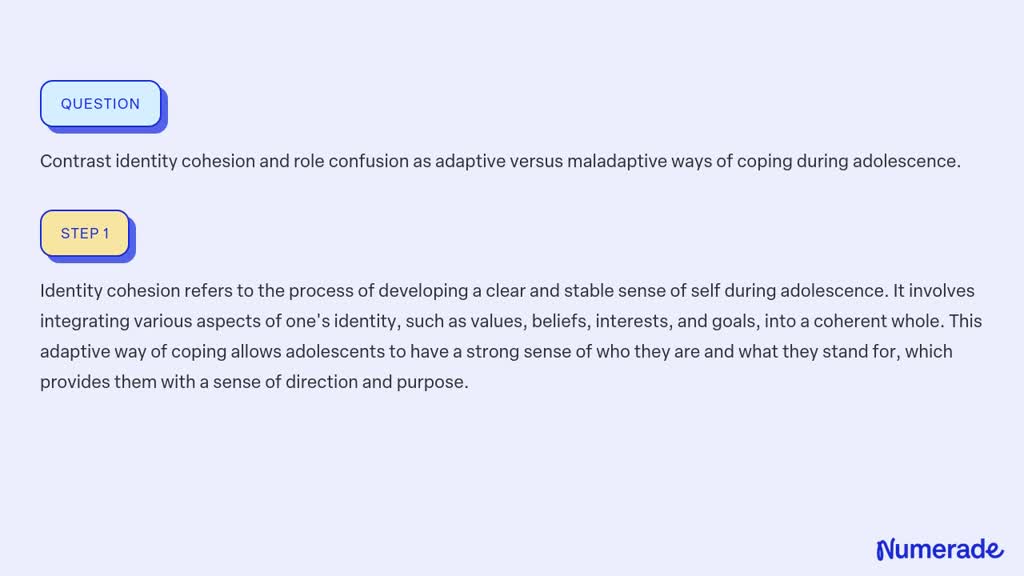 QUESTION

Contrast identity cohesion and role confusion as adaptive versus maladaptive ways of coping during adolescence.

STEP 1

Identity cohesion refers to the process of developing a clear and stable sense of self during adolescence. It involves integrating various aspects of one's identity, such as values, beliefs, interests, and goals, into a coherent whole. This adaptive way of coping allows adolescents to have a strong sense of who they are and what they stand for, which provides them with a sense of direction and purpose.

Numerade